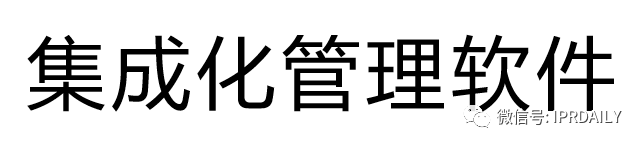 集成化管理软件

微信号: IPRDAILY